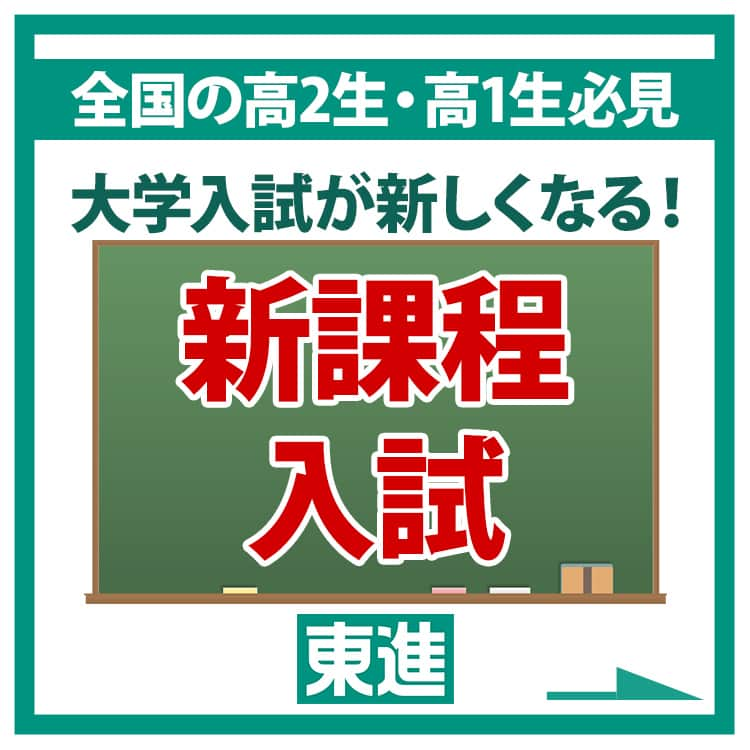 全国の高2生・高1生必見

大学入試が新しくなる!

新課程
入試

東進